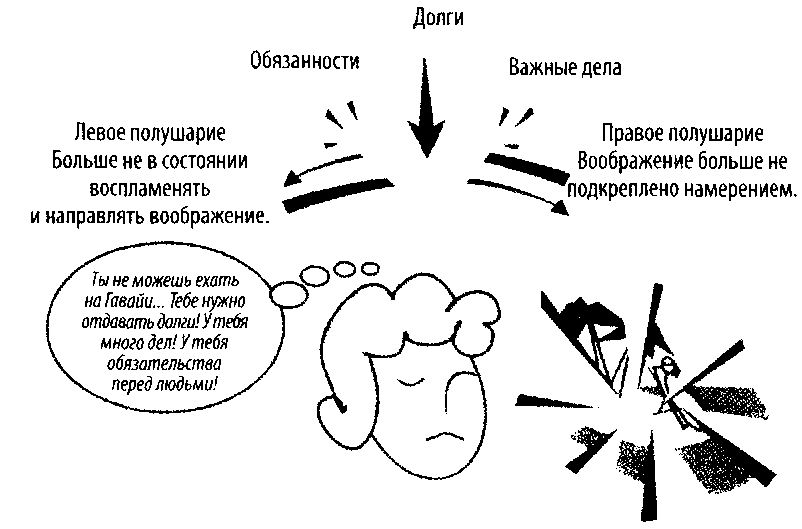 Долги

Обязанности

Важные дела

Левое полушарие
Больше не в состоянии воспламенять и направлять воображение.

Правое полушарие
Воображение больше не подкреплено намерением.

Ты не можешь ехать на Гавайи... Тебе нужно отдавать долги! У тебя много дел! У тебя обязательства перед людьми!